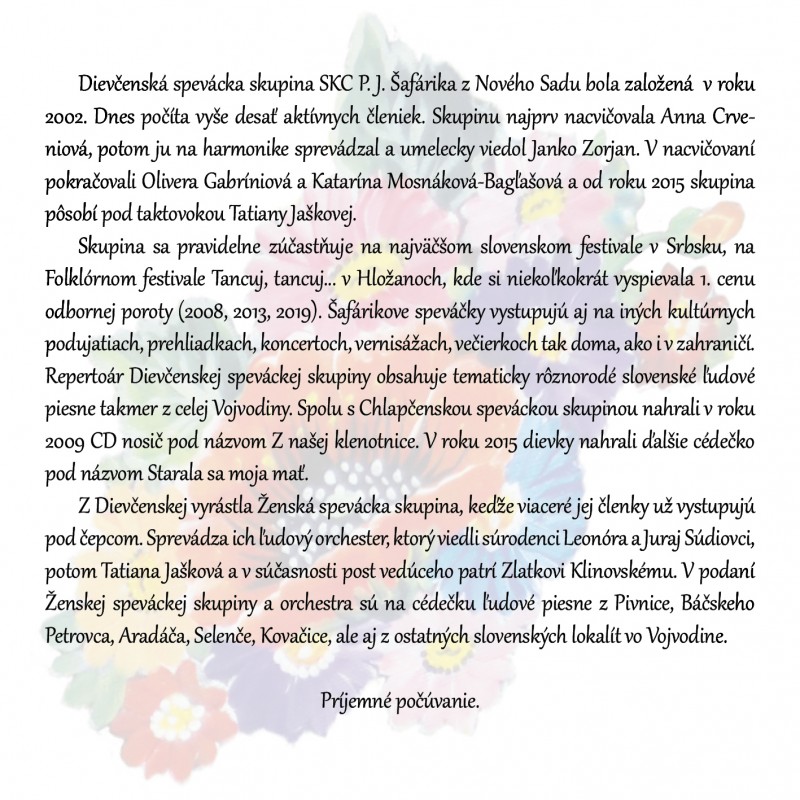 Dievčenská spevácka skupina SKC P. J. Šafárika z Nového Sadu bola založená v roku 2002. Dnes počíta vyše desať aktívnych členiek. Skupinu najprv nacvičovala Anna Crveniová, potom ju na harmonike sprevádzal a umelecky viedol Janko Zorjan. V nacvičovaní pokračovali Olivera Gabríniová a Katarína Mosnáková-Bagľašová a od roku 2015 skupina pôsobí pod taktovokou Tatiany Jaškovej.

Skupina sa pravidelne zúčastňuje na najväčšom slovenskom festivale v Srbsku, na Folklórnom festivale Tancuj, tancuj... v Hložanoch, kde si niekoľkokrát vyspievala 1. cenu odbornej poroty (2008, 2013, 2019). Šafárikove speváčky vystupujú aj na iných kultúrnych podujatiach, prehliadkach, koncertoch, vernisážach, večierkoch tak doma, ako i v zahraničí. Repertoár Dievčenskej speváckej skupiny obsahuje tematicky rôznorodé slovenské ľudové piesne takmer z celej Vojvodiny. Spolu s Chlapčenskou speváckou skupinou nahrali v roku 2009 CD nosič pod názvom Z našej klenotnice. V roku 2015 dievky nahrali ďalšie cédečko pod názvom Starala sa moja mať.

Z Dievčenskej vyrástla Ženská spevácka skupina, keďže viaceré jej členky už vystupujú pod čepcom. Sprevádza ich ľudový orchester, ktorý viedli súrodenci Leonóra a Juraj Súdiovci, potom Tatiana Jašková a v súčasnosti post vedúceho patrí Zlatkovi Klinovskému. V podaní Ženskej speváckej skupiny a orchestra sú na cédečku ľudové piesne z Pivnice, Báčskeho Petrovca, Aradáča, Selenče, Kovačice, ale aj z ostatných slovenských lokalít vo Vojvodine.

Príjemné počúvanie.